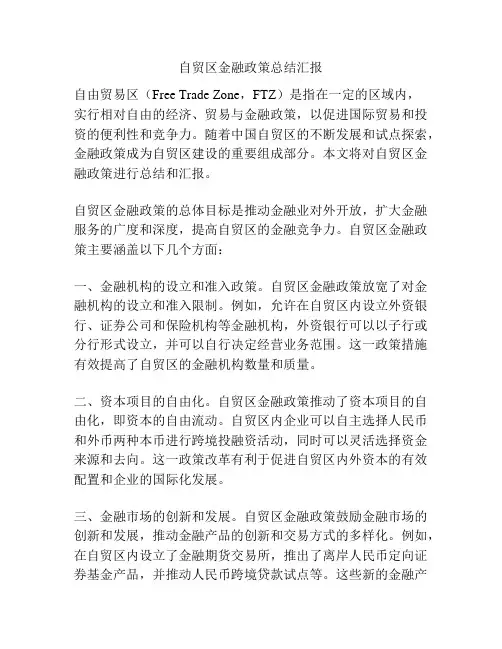 自贸区金融政策总结汇报

自由贸易区（Free Trade Zone，FTZ）是指在一定的区域内，实行相对自由的经济、贸易与金融政策，以促进国际贸易和投资的便利性和竞争力。随着中国自贸区的不断发展和试点探索，金融政策成为自贸区建设的重要组成部分。本文将对自贸区金融政策进行总结和汇报。

自贸区金融政策的总体目标是推动金融业对外开放，扩大金融服务的广度和深度，提高自贸区的金融竞争力。自贸区金融政策主要涵盖以下几个方面：

一、金融机构的设立和准入政策。自贸区金融政策放宽了对金融机构的设立和准入限制。例如，允许在自贸区内设立外资银行、证券公司和保险机构等金融机构，外资银行可以以子行或分行形式设立，并可以自行决定经营业务范围。这一政策措施有效提高了自贸区的金融机构数量和质量。

二、资本项目的自由化。自贸区金融政策推动了资本项目的自由化，即资本的自由流动。自贸区内企业可以自主选择人民币和外币两种本币进行跨境投融资活动，同时可以灵活选择资金来源和去向。这一政策改革有利于促进自贸区内外资本的有效配置和企业的国际化发展。

三、金融市场的创新和发展。自贸区金融政策鼓励金融市场的创新和发展，推动金融产品的创新和交易方式的多样化。例如，在自贸区内设立了金融期货交易所，推出了离岸人民币定向证券基金产品，并推动人民币跨境贷款试点等。这些新的金融产